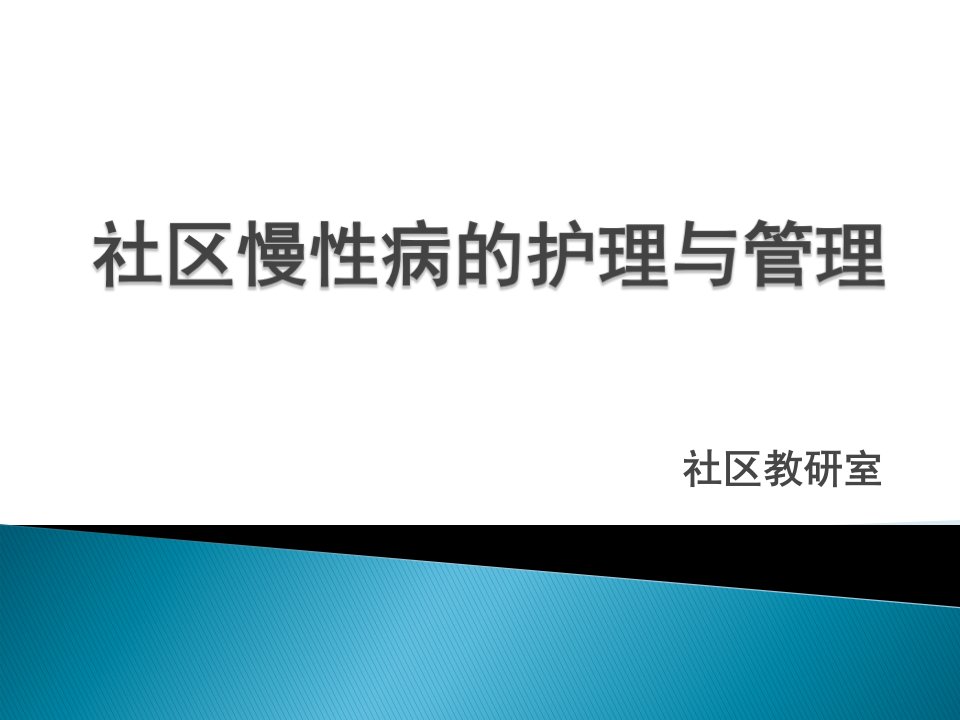 社区慢性病的护理与管理

社区教研室